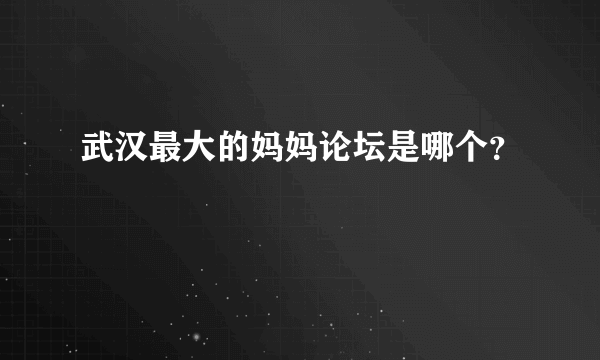 武汉最大的妈妈论坛是哪个?